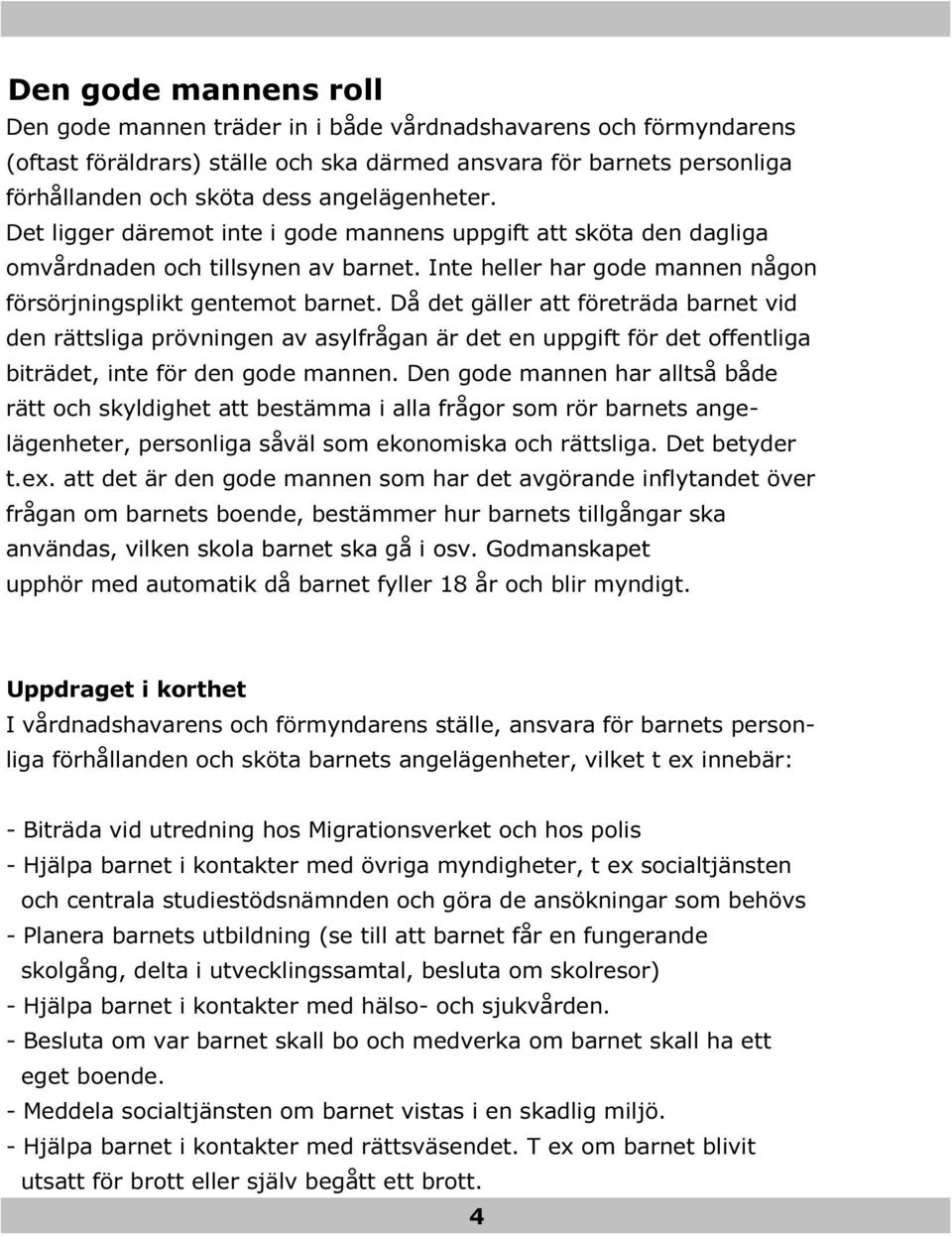 Den gode mannens roll

Den gode mannen träder in i både vårdnadshavarens och förmyndarens (oftast föräldrars) ställe och ska därmed ansvara för barnets personliga förhållanden och sköta dess angelägenheter. Det ligger däremot inte i gode mannens uppgift att sköta den dagliga omvårdnaden och tillsynen av barnet. Inte heller har gode mannen någon försörjningsplikt gentemot barnet. Då det gäller att företräda barnet vid den rättsliga prövningen av asylfrågan är det en uppgift för det offentliga biträdet, inte för den gode mannen. Den gode mannen har alltså både rätt och skyldighet att bestämma i alla frågor som rör barnets angelägenheter, personliga såväl som ekonomiska och rättsliga. Det betyder t.ex. att det är den gode mannen som har det avgörande inflytandet över frågan om barnets boende, bestämmer hur barnets tillgångar ska användas, vilken skola barnet ska gå i osv. Godmanskapet upphör med automatik då barnet fyller 18 år och blir myndigt.

Uppdraget i korthet

I vårdnadshavarens och förmyndarens ställe, ansvara för barnets personliga förhållanden och sköta barnets angelägenheter, vilket t ex innebär:

- Biträda vid utredning hos Migrationsverket och hos polis
- Hjälpa barnet i kontakter med övriga myndigheter, t ex socialtjänsten och centrala studiestödsnämnden och göra de ansökningar som behövs
- Planera barnets utbildning (se till att barnet får en fungerande skolgång, delta i utvecklingssamtal, besluta om skolresor)
- Hjälpa barnet i kontakter med hälso- och sjukvården.
- Besluta om var barnet skall bo och medverka om barnet skall ha ett eget boende.
- Meddela socialtjänsten om barnet vistas i en skadlig miljö.
- Hjälpa barnet i kontakter med rättsväsendet. T ex om barnet blivit utsatt för brott eller själv begått ett brott.

4